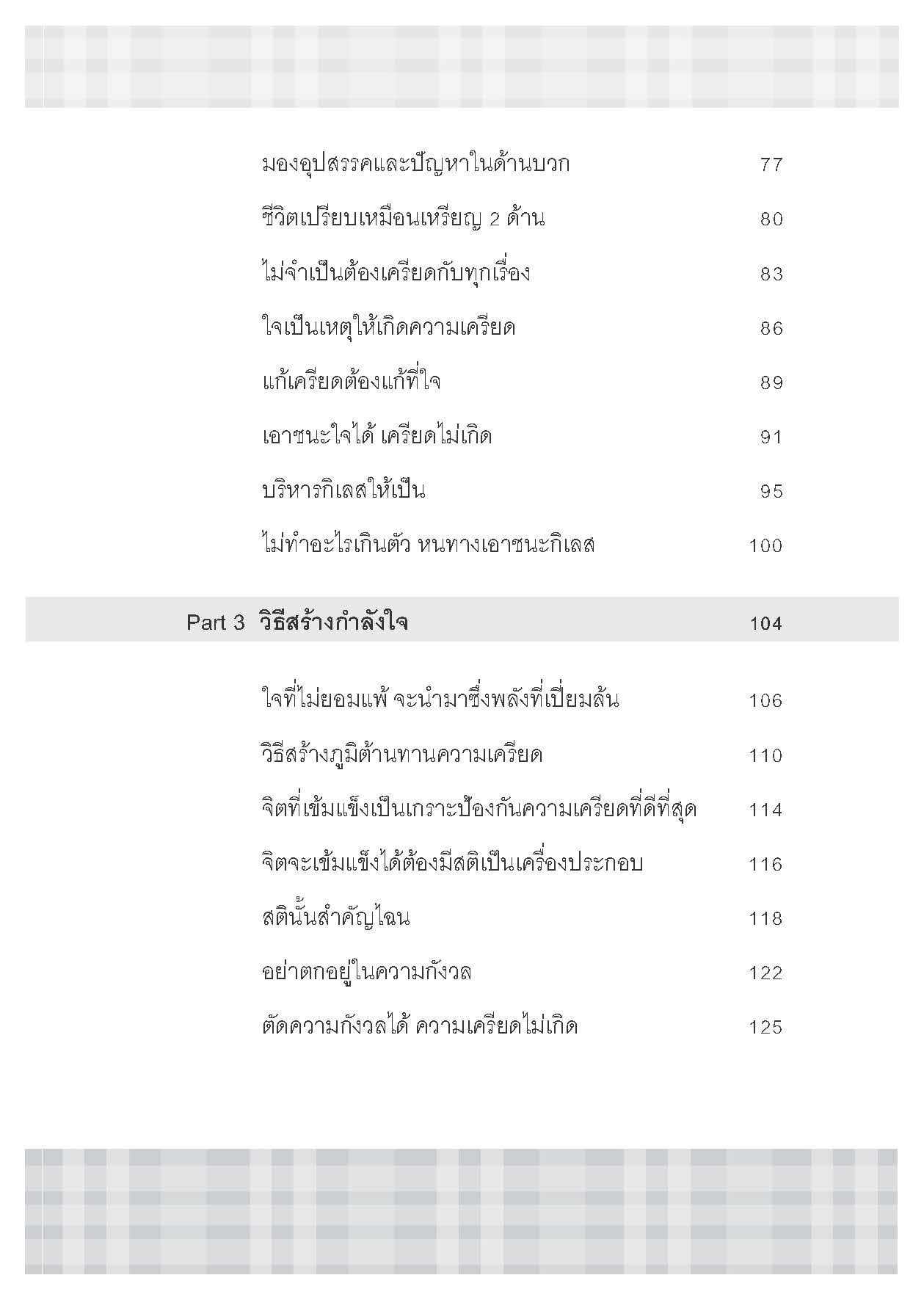 มองอุปสรรคและปัญหาในด้านบวก 77

ชีวิตเปรียบเหมือนเหรียญ 2 ด้าน 80

ไม่จำเป็นต้องเครียดกับทุกเรื่อง 83

ใจเป็นเหตุให้เกิดความเครียด 86

แก้เครียดต้องแก้ที่ใจ 89

เอาชนะใจได้ เครียดไม่เกิด 91

บริหารกิเลสให้เป็น 95

ไม่ทำอะไรเกินตัว หนทางเอาชนะกิเลส 100

Part 3 วิธีสร้างกำลังใจ 104

ใจที่ไม่ยอมแพ้ จะนำมาซึ่งพลังที่เปี่ยมล้น 106

วิธีสร้างภูมิต้านทานความเครียด 110

จิตที่เข้มแข็งเป็นเกราะป้องกันความเครียดที่ดีที่สุด 114

จิตจะเข้มแข็งได้ต้องมีสติเป็นเครื่องประกอบ 116

สตินั้นสำคัญไฉน 118

อย่าตกอยู่ในความกังวล 122

ตัดความกังวลได้ ความเครียดไม่เกิด 125